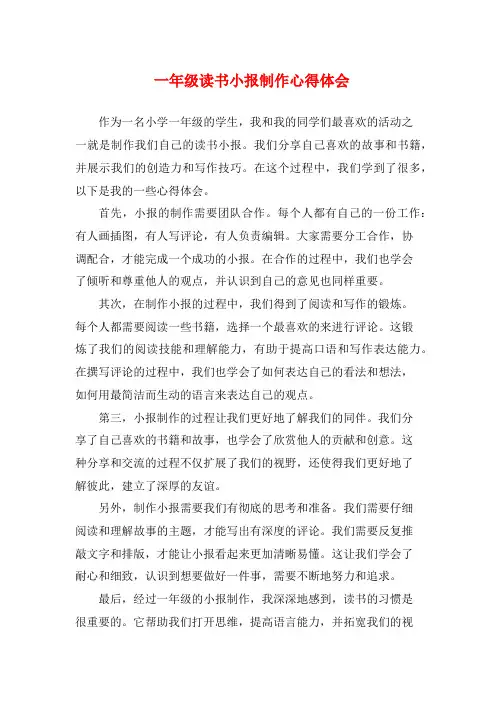 一年级读书小报制作心得体会

作为一名小学一年级的学生，我和我的同学们最喜欢的活动之一就是制作我们自己的读书小报。我们分享自己喜欢的故事和书籍，并展示我们的创造力和写作技巧。在这个过程中，我们学到了很多，以下是我的一些心得体会。

首先，小报的制作需要团队合作。每个人都有自己的一份工作：有人画插图，有人写评论，有人负责编辑。大家需要分工合作，协调配合，才能完成一个成功的小报。在合作的过程中，我们也学会了倾听和尊重他人的观点，并认识到自己的意见也同样重要。

其次，在制作小报的过程中，我们得到了阅读和写作的锻炼。每个人都需要阅读一些书籍，选择一个最喜欢的来进行评论。这锻炼了我们的阅读技能和理解能力，有助于提高口语和写作表达能力。在撰写评论的过程中，我们也学会了如何表达自己的看法和想法，如何用最简洁而生动的语言来表达自己的观点。

第三，小报制作的过程让我们更好地了解我们的同伴。我们分享了自己喜欢的书籍和故事，也学会了欣赏他人的贡献和创意。这种分享和交流的过程不仅扩展了我们的视野，还使得我们更好地了解彼此，建立了深厚的友谊。

另外，制作小报需要我们有彻底的思考和准备。我们需要仔细阅读和理解故事的主题，才能写出有深度的评论。我们需要反复推敲文字和排版，才能让小报看起来更加清晰易懂。这让我们学会了耐心和细致，认识到想要做好一件事，需要不断地努力和追求。

最后，经过一年级的小报制作，我深深地感到，读书的习惯是很重要的。它帮助我们打开思维，提高语言能力，并拓宽我们的视